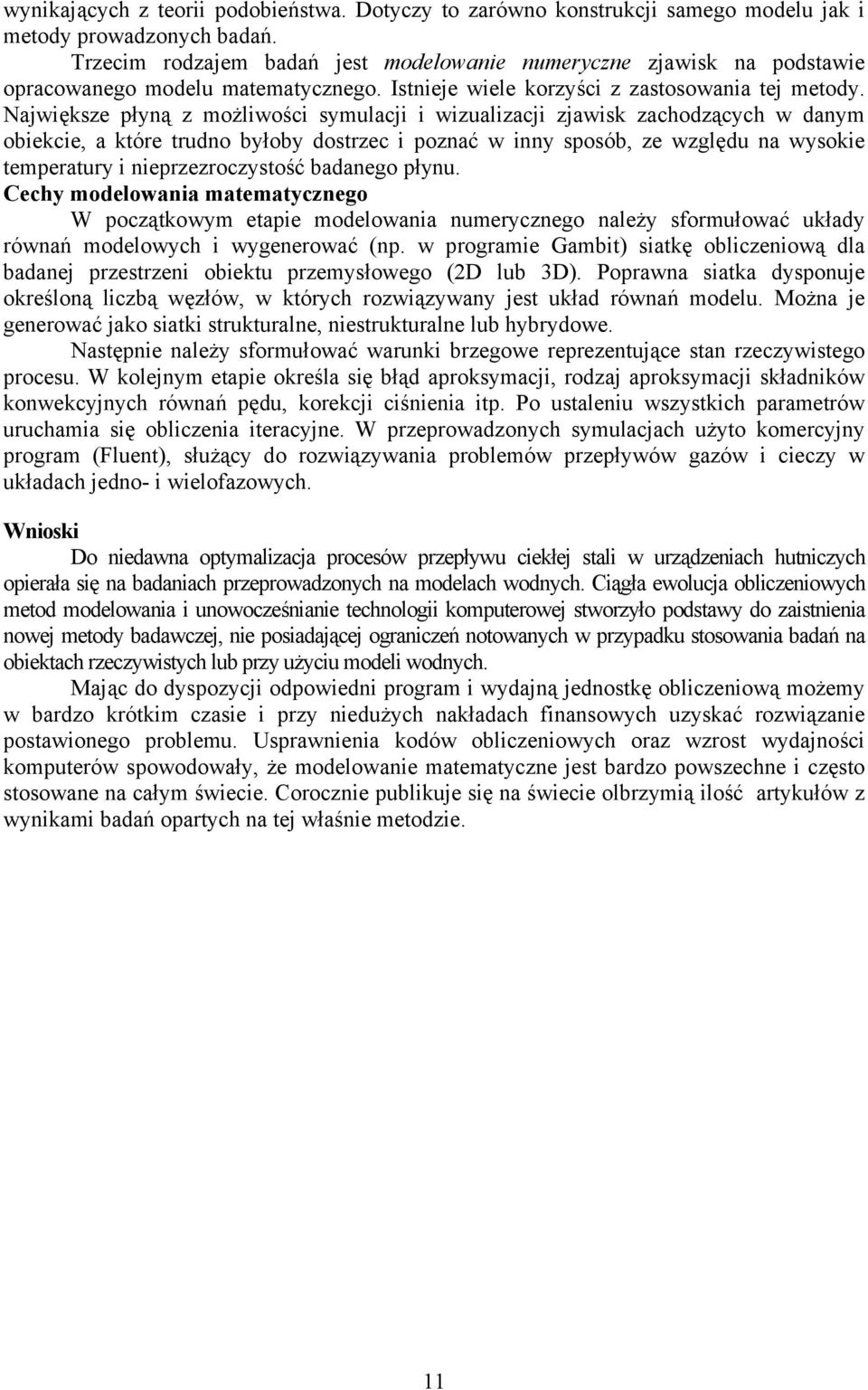 wynikających z teorii podobieństwa. Dotyczy to zarówno konstrukcji samego modelu jak i metody prowadzonych badań.

Trzecim rodzajem badań jest modelowanie numeryczne zjawisk na podstawie opracowanego modelu matematycznego. Istnieje wiele korzyści z zastosowania tej metody. Największe płyną z możliwości symulacji i wizualizacji zjawisk zachodzących w danym obiekcie, a które trudno byłoby dostrzec i poznać w inny sposób, ze względu na wysokie temperatury i nieprzezroczystość badanego płynu.

Cechy modelowania matematycznego

W początkowym etapie modelowania numerycznego należy sformułować układy równań modelowych i wygenerować (np. w programie Gambit) siatkę obliczeniową dla badanej przestrzeni obiektu przemysłowego (2D lub 3D). Poprawna siatka dysponuje określoną liczbą węzłów, w których rozwiązywany jest układ równań modelu. Można je generować jako siatki strukturalne, niestrukturalne lub hybrydowe.

Następnie należy sformułować warunki brzegowe reprezentujące stan rzeczywistego procesu. W kolejnym etapie określa się błąd aproksymacji, rodzaj aproksymacji składników konwekcyjnych równań pędu, korekcji ciśnienia itp. Po ustaleniu wszystkich parametrów uruchamia się obliczenia iteracyjne. W przeprowadzonych symulacjach użyto komercyjny program (Fluent), służący do rozwiązywania problemów przepływów gazów i cieczy w układach jedno- i wielofazowych.

Wnioski

Do niedawna optymalizacja procesów przepływu ciekłej stali w urządzeniach hutniczych opierała się na badaniach przeprowadzonych na modelach wodnych. Ciągła ewolucja obliczeniowych metod modelowania i unowocześnianie technologii komputerowej stworzyło podstawy do zaistnienia nowej metody badawczej, nie posiadającej ograniczeń notowanych w przypadku stosowania badań na obiektach rzeczywistych lub przy użyciu modeli wodnych.

Mając do dyspozycji odpowiedni program i wydajną jednostkę obliczeniową możemy w bardzo krótkim czasie i przy niedużych nakładach finansowych uzyskać rozwiązanie postawionego problemu. Usprawnienia kodów obliczeniowych oraz wzrost wydajności komputerów spowodowały, że modelowanie matematyczne jest bardzo powszechne i często stosowane na całym świecie. Corocznie publikuje się na świecie olbrzymią ilość artykułów z wynikami badań opartych na tej właśnie metodzie.

11